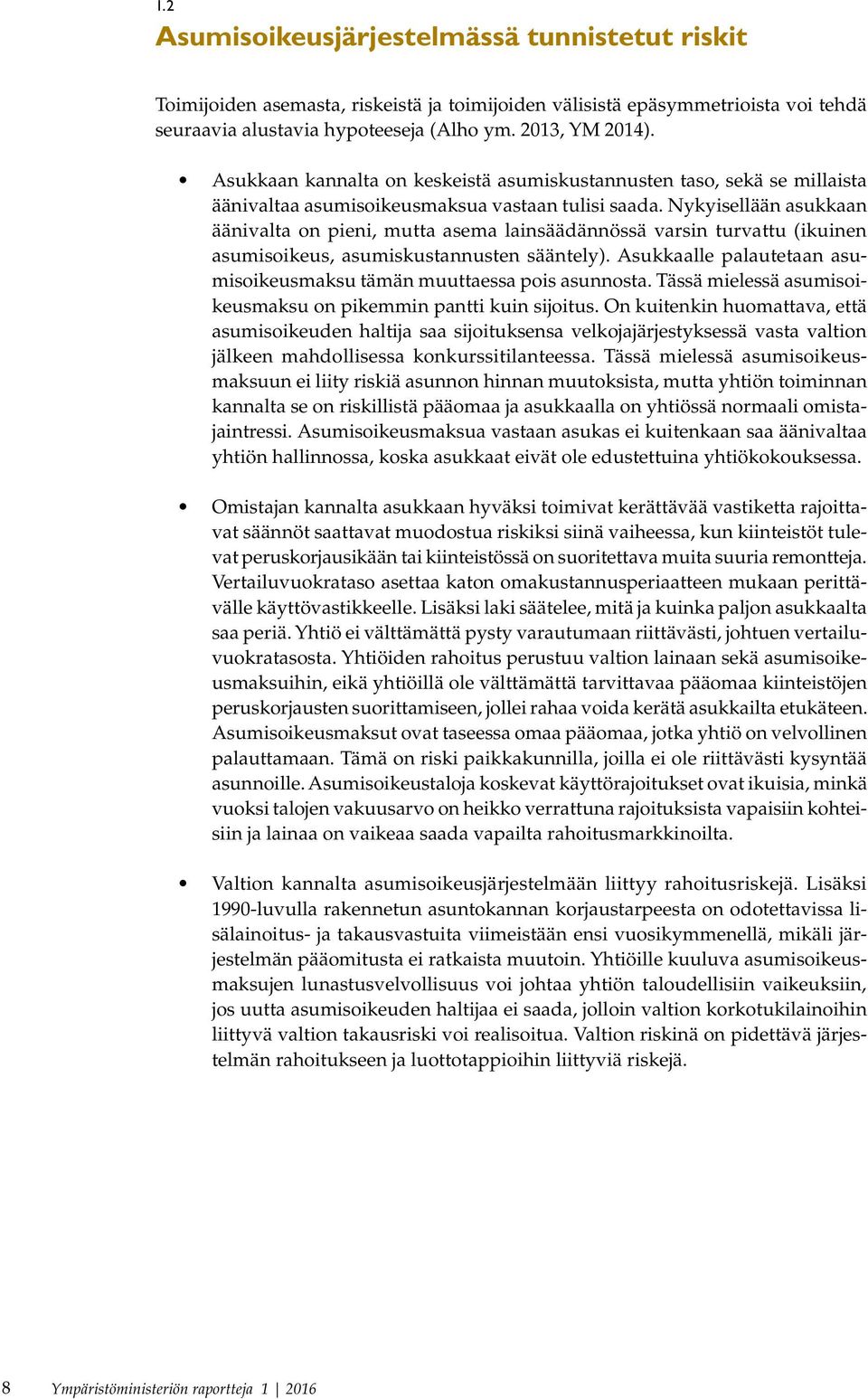 1.2
Asumisoikeusjärjestelmässä tunnistetut riskit

Toimijoiden asemasta, riskeistä ja toimijoiden välisistä epäsymmetrioista voi tehdä seuraavia alustavia hypoteeseja (Alho ym. 2013, YM 2014).

• Asukkaan kannalta on keskeistä asumiskustannusten taso, sekä se millaista äänivaltaa asumisoikeusmaksua vastaan tulisi saada. Nykyisellään asukkaan äänivalta on pieni, mutta asema lainsäädännössä varsin turvattu (ikuinen asumisoikeus, asumiskustannusten sääntely). Asukkaalle palautetaan asumisoikeusmaksu tämän muuttaessa pois asunnosta. Tässä mielessä asumisoikeusmaksu on pikemmin pantti kuin sijoitus. On kuitenkin huomattava, että asumisoikeuden haltija saa sijoituksensa velkojajärjestyksessä vasta valtion jälkeen mahdollisessa konkurssitilanteessa. Tässä mielessä asumisoikeusmaksuun ei liity riskiä asunnon hinnan muutoksista, mutta yhtiön toiminnan kannalta se on riskillistä pääomaa ja asukkaalla on yhtiössä normaali omistajaintressi. Asumisoikeusmaksua vastaan asukas ei kuitenkaan saa äänivaltaa yhtiön hallinnossa, koska asukkaat eivät ole edustettuina yhtiökokouksessa.

• Omistajan kannalta asukkaan hyväksi toimivat kerättävää vastiketta rajoittavat säännöt saattavat muodostua riskiksi siinä vaiheessa, kun kiinteistöt tulevat peruskorjausikään tai kiinteistössä on suoritettava muita suuria remontteja. Vertailuvuokrataso asettaa katon omakustannusperiaatteen mukaan perittävälle käyttövastikkeelle. Lisäksi laki säätelee, mitä ja kuinka paljon asukkaalta saa periä. Yhtiö ei välttämättä pysty varautumaan riittävästi, johtuen vertailuvuokratasosta. Yhtiöiden rahoitus perustuu valtion lainaan sekä asumisoikeusmaksuihin, eikä yhtiöillä ole välttämättä tarvittavaa pääomaa kiinteistöjen peruskorjausten suorittamiseen, jollei rahaa voida kerätä asukkailta etukäteen. Asumisoikeusmaksut ovat taseessa omaa pääomaa, jotka yhtiö on velvollinen palauttamaan. Tämä on riski paikkakunnilla, joilla ei ole riittävästi kysyntää asunnoille. Asumisoikeustaloja koskevat käyttörajoitukset ovat ikuisia, minkä vuoksi talojen vakuusarvo on heikko verrattuna rajoituksista vapaisiin kohteisiin ja lainaa on vaikeaa saada vapailta rahoitusmarkkinoilta.

• Valtion kannalta asumisoikeusjärjestelmään liittyy rahoitusriskejä. Lisäksi 1990-luvulla rakennetun asuntokannan korjaustarpeesta on odotettavissa lisälainoitus- ja takausvastuita viimeistään ensi vuosikymmenellä, mikäli järjestelmän pääomitusta ei ratkaista muutoin. Yhtiöille kuuluva asumisoikeusmaksujen lunastusvelvollisuus voi johtaa yhtiön taloudellisiin vaikeuksiin, jos uutta asumisoikeuden haltijaa ei saada, jolloin valtion korkotukilainoihin liittyvä valtion takausriski voi realisoitua. Valtion riskinä on pidettävä järjestelmän rahoitukseen ja luottotappioihin liittyviä riskejä.

8 Ympäristöministeriön raportteja 1 | 2016